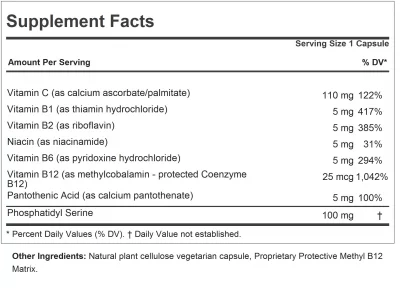 Supplement Facts

Serving Size 1 Capsule

| Amount Per Serving | | % DV* |
|---|---|---|
| Vitamin C (as calcium ascorbate/palmitate) | 110 mg | 122% |
| Vitamin B1 (as thiamin hydrochloride) | 5 mg | 417% |
| Vitamin B2 (as riboflavin) | 5 mg | 385% |
| Niacin (as niacinamide) | 5 mg | 31% |
| Vitamin B6 (as pyridoxine hydrochloride) | 5 mg | 294% |
| Vitamin B12 (as methylcobalamin - protected Coenzyme B12) | 25 mcg | 1,042% |
| Pantothenic Acid (as calcium pantothenate) | 5 mg | 100% |
| Phosphatidyl Serine | 100 mg | † |

* Percent Daily Values (% DV). † Daily Value not established.

Other Ingredients: Natural plant cellulose vegetarian capsule, Proprietary Protective Methyl B12 Matrix.